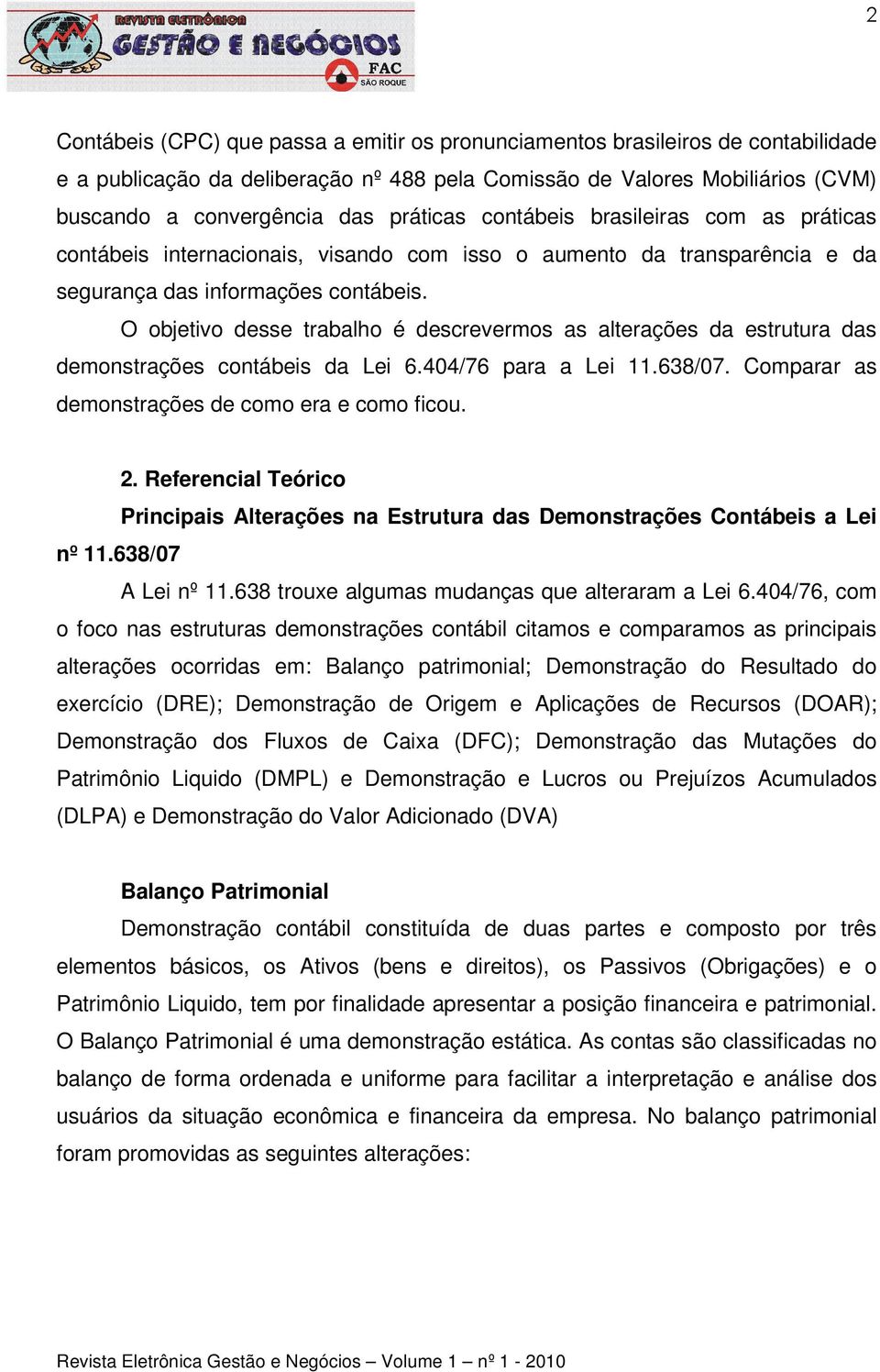 REVISTA ELETRÔNICA GESTÃO E NEGÓCIOS FAC SÃO ROQUE

2

Contábeis (CPC) que passa a emitir os pronunciamentos brasileiros de contabilidade e a publicação da deliberação nº 488 pela Comissão de Valores Mobiliários (CVM) buscando a convergência das práticas contábeis brasileiras com as práticas contábeis internacionais, visando com isso o aumento da transparência e da segurança das informações contábeis.

O objetivo desse trabalho é descrevermos as alterações da estrutura das demonstrações contábeis da Lei 6.404/76 para a Lei 11.638/07. Comparar as demonstrações de como era e como ficou.

2. Referencial Teórico

Principais Alterações na Estrutura das Demonstrações Contábeis a Lei nº 11.638/07

A Lei nº 11.638 trouxe algumas mudanças que alteraram a Lei 6.404/76, com o foco nas estruturas demonstrações contábil citamos e comparamos as principais alterações ocorridas em: Balanço patrimonial; Demonstração do Resultado do exercício (DRE); Demonstração de Origem e Aplicações de Recursos (DOAR); Demonstração dos Fluxos de Caixa (DFC); Demonstração das Mutações do Patrimônio Liquido (DMPL) e Demonstração e Lucros ou Prejuízos Acumulados (DLPA) e Demonstração do Valor Adicionado (DVA)

Balanço Patrimonial

Demonstração contábil constituída de duas partes e composto por três elementos básicos, os Ativos (bens e direitos), os Passivos (Obrigações) e o Patrimônio Liquido, tem por finalidade apresentar a posição financeira e patrimonial. O Balanço Patrimonial é uma demonstração estática. As contas são classificadas no balanço de forma ordenada e uniforme para facilitar a interpretação e análise dos usuários da situação econômica e financeira da empresa. No balanço patrimonial foram promovidas as seguintes alterações:

Revista Eletrônica Gestão e Negócios – Volume 1 – nº 1 - 2010